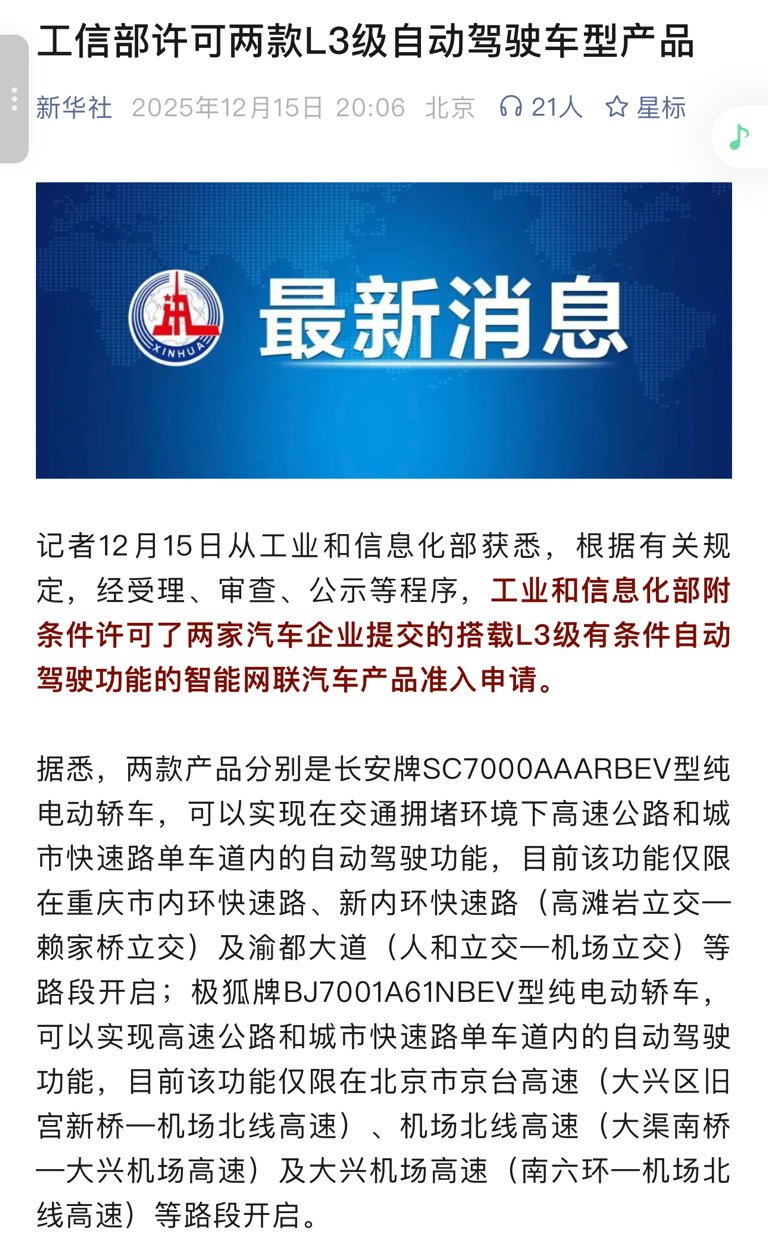 工信部许可两款L3级自动驾驶车型产品

新华社 2025年12月15日 20:06 北京 21人 星标

XINHUA

最新消息

记者12月15日从工业和信息化部获悉，根据有关规定，经受理、审查、公示等程序，工业和信息化部附条件许可了两家汽车企业提交的搭载L3级有条件自动驾驶功能的智能网联汽车产品准入申请。

据悉，两款产品分别是长安牌SC7000AAARBEV型纯电动轿车，可以实现在交通拥堵环境下高速公路和城市快速路单车道内的自动驾驶功能，目前该功能仅限在重庆市内环快速路、新内环快速路（高滩岩立交—赖家桥立交）及渝都大道（人和立交—机场立交）等路段开启；极狐牌BJ7001A61NBEV型纯电动轿车，可以实现高速公路和城市快速路单车道内的自动驾驶功能，目前该功能仅限在北京市京台高速（大兴区旧宫新桥—机场北线高速）、机场北线高速（大渠南桥—大兴机场高速）及大兴机场高速（南六环—机场北线高速）等路段开启。